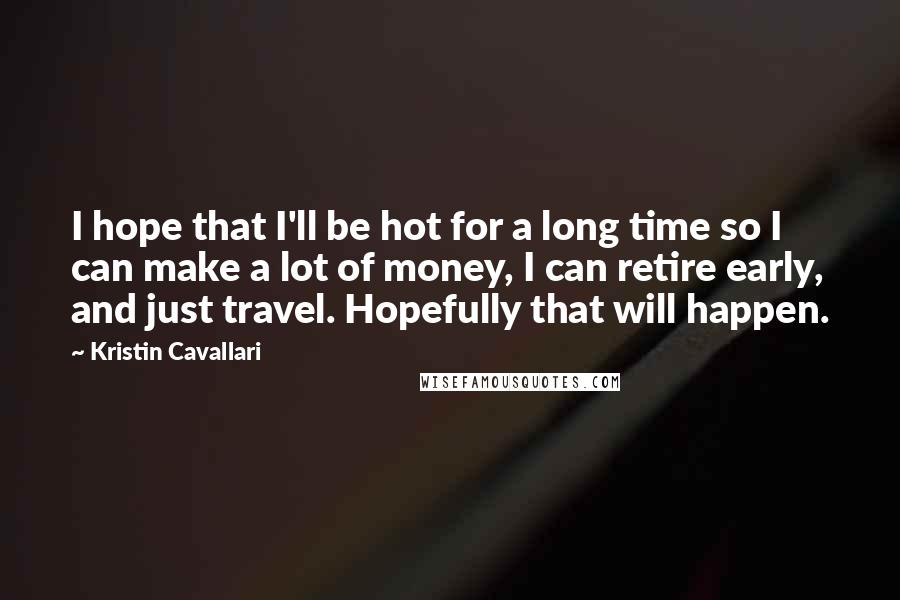 I hope that I'll be hot for a long time so I can make a lot of money, I can retire early, and just travel. Hopefully that will happen.

~ Kristin Cavallari

WISEFAMOUSQUOTES.COM